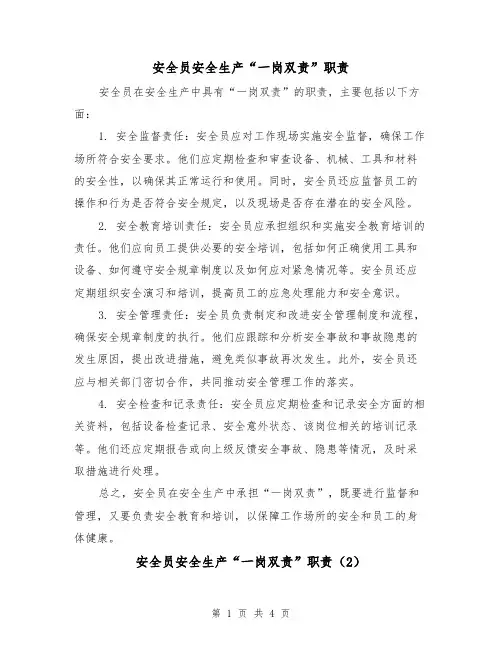 安全员安全生产“一岗双责”职责

安全员在安全生产中具有“一岗双责”的职责，主要包括以下方面：

1. 安全监督责任：安全员应对工作现场实施安全监督，确保工作场所符合安全要求。他们应定期检查和审查设备、机械、工具和材料的安全性，以确保其正常运行和使用。同时，安全员还应监督员工的操作和行为是否符合安全规定，以及现场是否存在潜在的安全风险。

2. 安全教育培训责任：安全员应承担组织和实施安全教育培训的责任。他们应向员工提供必要的安全培训，包括如何正确使用工具和设备、如何遵守安全规章制度以及如何应对紧急情况等。安全员还应定期组织安全演习和培训，提高员工的应急处理能力和安全意识。

3. 安全管理责任：安全员负责制定和改进安全管理制度和流程，确保安全规章制度的执行。他们应跟踪和分析安全事故和事故隐患的发生原因，提出改进措施，避免类似事故再次发生。此外，安全员还应与相关部门密切合作，共同推动安全管理工作的落实。

4. 安全检查和记录责任：安全员应定期检查和记录安全方面的相关资料，包括设备检查记录、安全意外状态、该岗位相关的培训记录等。他们还应定期报告或向上级反馈安全事故、隐患等情况，及时采取措施进行处理。

总之，安全员在安全生产中承担“一岗双责”，既要进行监督和管理，又要负责安全教育和培训，以保障工作场所的安全和员工的身体健康。

安全员安全生产“一岗双责”职责（2）

第 1 页 共 4 页